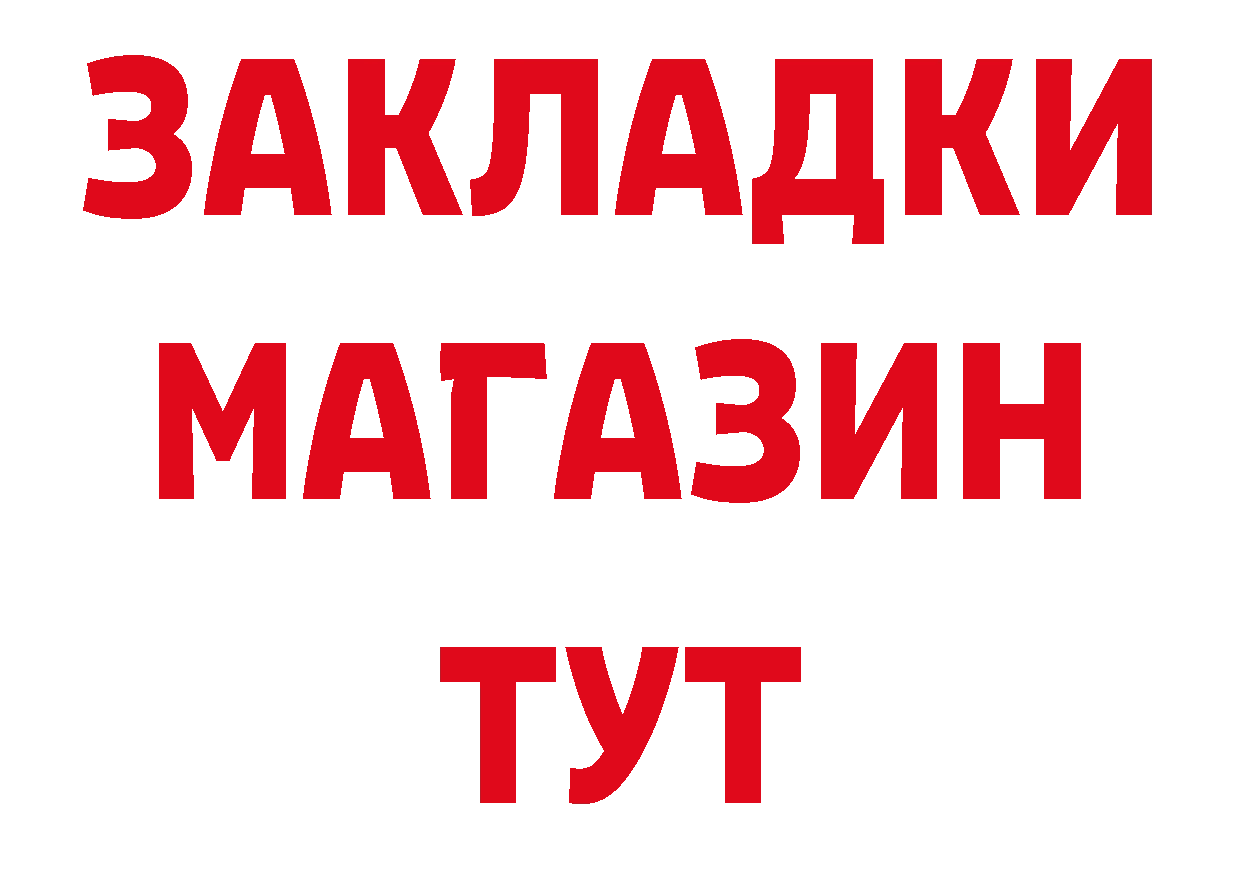 ЗАКЛАДКИ
МАГАЗИН
ТУТ